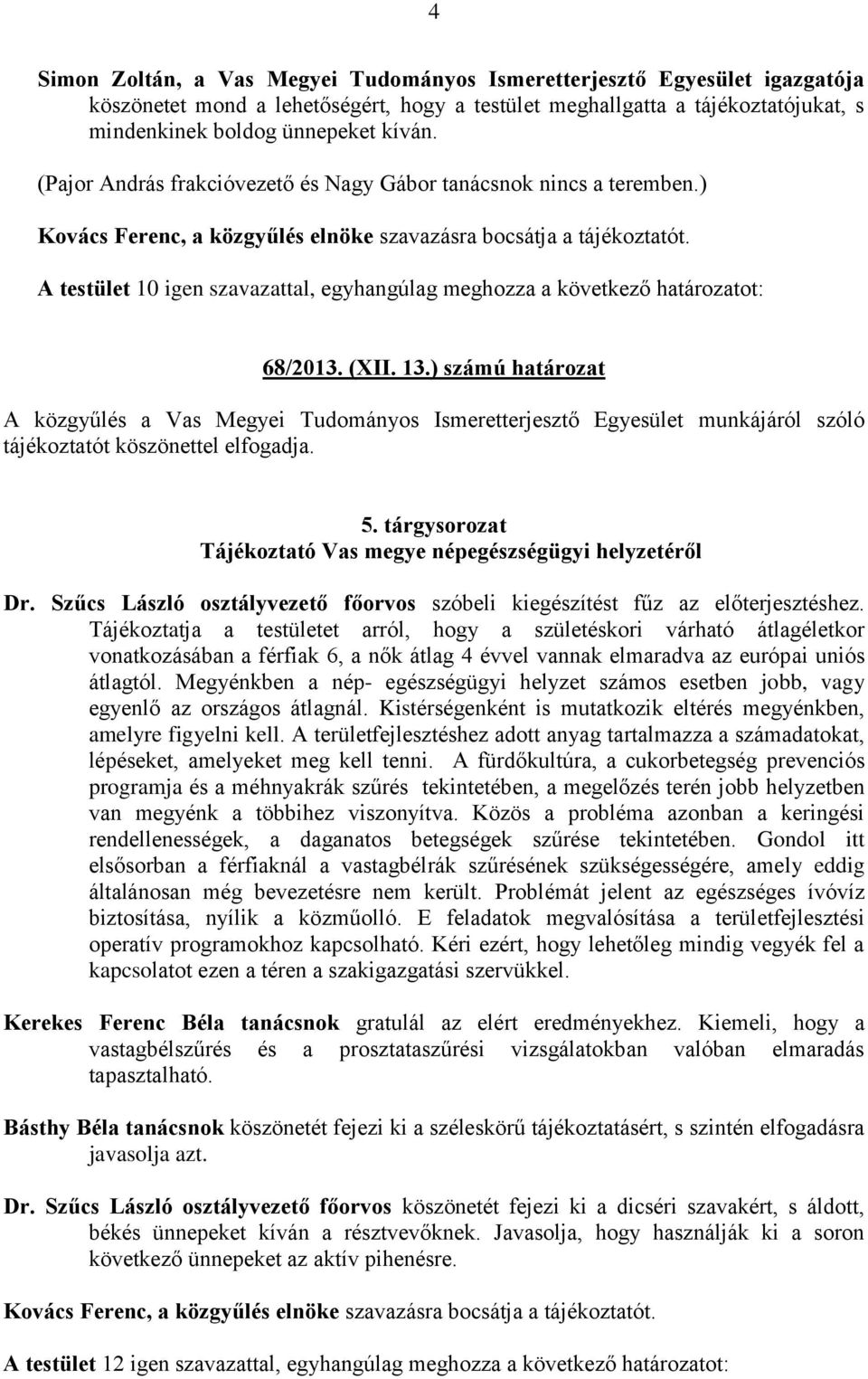 4

Simon Zoltán, a Vas Megyei Tudományos Ismeretterjesztő Egyesület igazgatója köszönetet mond a lehetőségért, hogy a testület meghallgatta a tájékoztatójukat, s mindenkinek boldog ünnepeket kíván.

(Pajor András frakcióvezető és Nagy Gábor tanácsnok nincs a teremben.)

Kovács Ferenc, a közgyűlés elnöke szavazásra bocsátja a tájékoztatót.

A testület 10 igen szavazattal, egyhangúlag meghozza a következő határozatot:

68/2013. (XII. 13.) számú határozat

A közgyűlés a Vas Megyei Tudományos Ismeretterjesztő Egyesület munkájáról szóló tájékoztatót köszönettel elfogadja.

5. tárgysorozat
Tájékoztató Vas megye népegészségügyi helyzetéről

Dr. Szűcs László osztályvezető főorvos szóbeli kiegészítést fűz az előterjesztéshez. Tájékoztatja a testületet arról, hogy a születéskori várható átlagéletkor vonatkozásában a férfiak 6, a nők átlag 4 évvel vannak elmaradva az európai uniós átlagtól. Megyénkben a nép- egészségügyi helyzet számos esetben jobb, vagy egyenlő az országos átlagnál. Kistérségenként is mutatkozik eltérés megyénkben, amelyre figyelni kell. A területfejlesztéshez adott anyag tartalmazza a számadatokat, lépéseket, amelyeket meg kell tenni. A fürdőkultúra, a cukorbetegség prevenciós programja és a méhnyakrák szűrés tekintetében, a megelőzés terén jobb helyzetben van megyénk a többihez viszonyítva. Közös a probléma azonban a keringési rendellenességek, a daganatos betegségek szűrése tekintetében. Gondol itt elsősorban a férfiaknál a vastagbélrák szűrésének szükségességére, amely eddig általánosan még bevezetésre nem került. Problémát jelent az egészséges ívóvíz biztosítása, nyílik a közműolló. E feladatok megvalósítása a területfejlesztési operatív programokhoz kapcsolható. Kéri ezért, hogy lehetőleg mindig vegyék fel a kapcsolatot ezen a téren a szakigazgatási szervükkel.

Kerekes Ferenc Béla tanácsnok gratulál az elért eredményekhez. Kiemeli, hogy a vastagbélszűrés és a prosztataszűrési vizsgálatokban valóban elmaradás tapasztalható.

Básthy Béla tanácsnok köszönetét fejezi ki a széleskörű tájékoztatásért, s szintén elfogadásra javasolja azt.

Dr. Szűcs László osztályvezető főorvos köszönetét fejezi ki a dicséri szavakért, s áldott, békés ünnepeket kíván a résztvevőknek. Javasolja, hogy használják ki a soron következő ünnepeket az aktív pihenésre.

Kovács Ferenc, a közgyűlés elnöke szavazásra bocsátja a tájékoztatót.

A testület 12 igen szavazattal, egyhangúlag meghozza a következő határozatot: